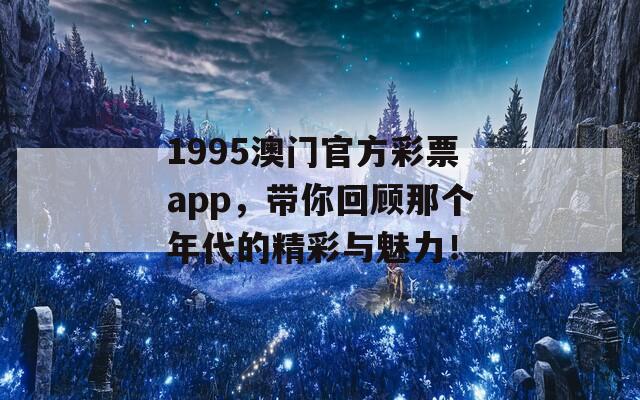 1995澳门官方彩票app，带你回顾那个年代的精彩与魅力！